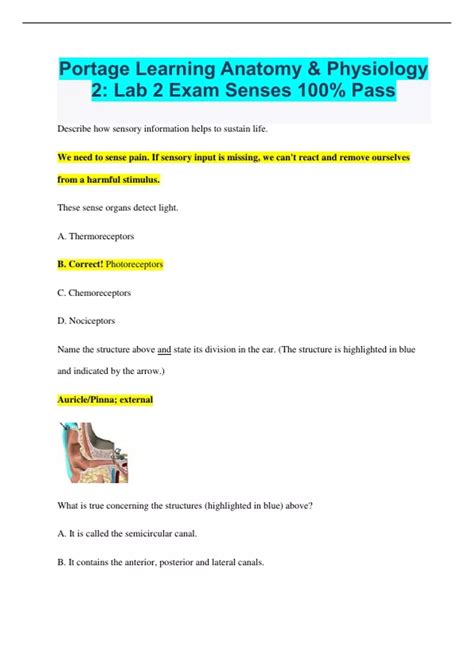 Portage Learning Anatomy & Physiology 2: Lab 2 Exam Senses 100% Pass

Describe how sensory information helps to sustain life.

We need to sense pain. If sensory input is missing, we can't react and remove ourselves from a harmful stimulus.

These sense organs detect light.

A. Thermoreceptors

B. Correct! Photoreceptors

C. Chemoreceptors

D. Nociceptors

Name the structure above and state its division in the ear. (The structure is highlighted in blue and indicated by the arrow.)

Auricle/Pinna; external

What is true concerning the structures (highlighted in blue) above?

A. It is called the semicircular canal.

B. It contains the anterior, posterior and lateral canals.